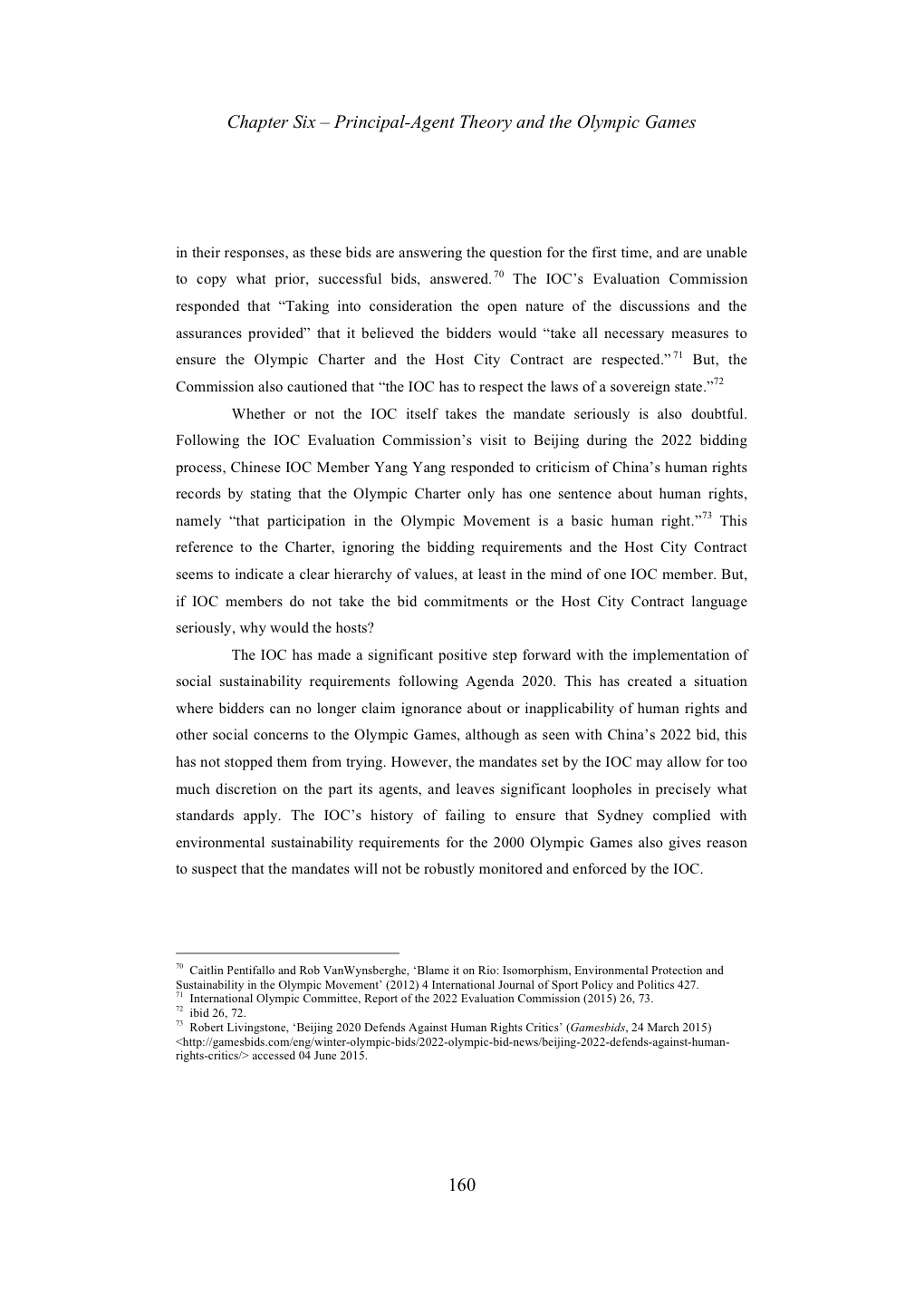 Chapter Six – Principal-Agent Theory and the Olympic Games

in their responses, as these bids are answering the question for the first time, and are unable to copy what prior, successful bids, answered.$^{70}$ The IOC's Evaluation Commission responded that "Taking into consideration the open nature of the discussions and the assurances provided" that it believed the bidders would "take all necessary measures to ensure the Olympic Charter and the Host City Contract are respected."$^{71}$ But, the Commission also cautioned that "the IOC has to respect the laws of a sovereign state."$^{72}$

Whether or not the IOC itself takes the mandate seriously is also doubtful. Following the IOC Evaluation Commission's visit to Beijing during the 2022 bidding process, Chinese IOC Member Yang Yang responded to criticism of China's human rights records by stating that the Olympic Charter only has one sentence about human rights, namely "that participation in the Olympic Movement is a basic human right."$^{73}$ This reference to the Charter, ignoring the bidding requirements and the Host City Contract seems to indicate a clear hierarchy of values, at least in the mind of one IOC member. But, if IOC members do not take the bid commitments or the Host City Contract language seriously, why would the hosts?

The IOC has made a significant positive step forward with the implementation of social sustainability requirements following Agenda 2020. This has created a situation where bidders can no longer claim ignorance about or inapplicability of human rights and other social concerns to the Olympic Games, although as seen with China's 2022 bid, this has not stopped them from trying. However, the mandates set by the IOC may allow for too much discretion on the part its agents, and leaves significant loopholes in precisely what standards apply. The IOC's history of failing to ensure that Sydney complied with environmental sustainability requirements for the 2000 Olympic Games also gives reason to suspect that the mandates will not be robustly monitored and enforced by the IOC.

$^{70}$ Caitlin Pentifallo and Rob VanWynsberghe, 'Blame it on Rio: Isomorphism, Environmental Protection and Sustainability in the Olympic Movement' (2012) 4 International Journal of Sport Policy and Politics 427.
$^{71}$ International Olympic Committee, Report of the 2022 Evaluation Commission (2015) 26, 73.
$^{72}$ ibid 26, 72.
$^{73}$ Robert Livingstone, 'Beijing 2020 Defends Against Human Rights Critics' (Gamesbids, 24 March 2015) <http://gamesbids.com/eng/winter-olympic-bids/2022-olympic-bid-news/beijing-2022-defends-against-human-rights-critics/> accessed 04 June 2015.

160